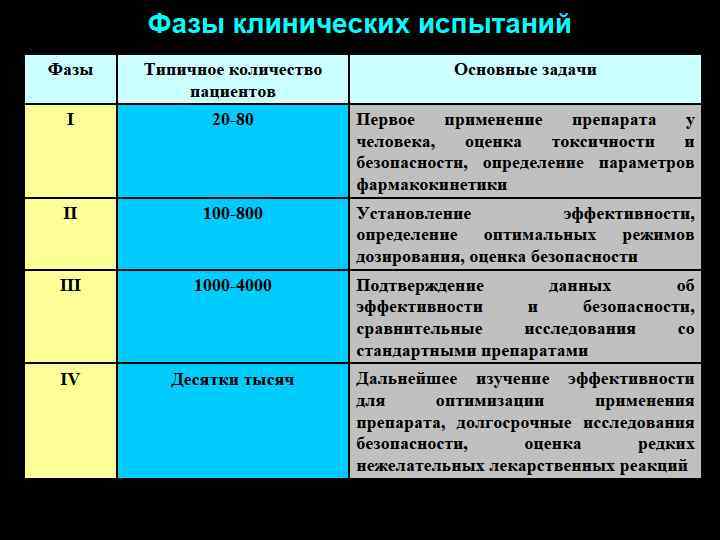 Фазы клинических испытаний

| Фазы | Типичное количество пациентов | Основные задачи |
|---|---|---|
| I | 20-80 | Первое применение препарата у человека, оценка токсичности и безопасности, определение параметров фармакокинетики |
| II | 100-800 | Установление эффективности, определение оптимальных режимов дозирования, оценка безопасности |
| III | 1000-4000 | Подтверждение данных об эффективности и безопасности, сравнительные исследования со стандартными препаратами |
| IV | Десятки тысяч | Дальнейшее изучение эффективности для оптимизации применения препарата, долгосрочные исследования безопасности, оценка редких нежелательных лекарственных реакций |